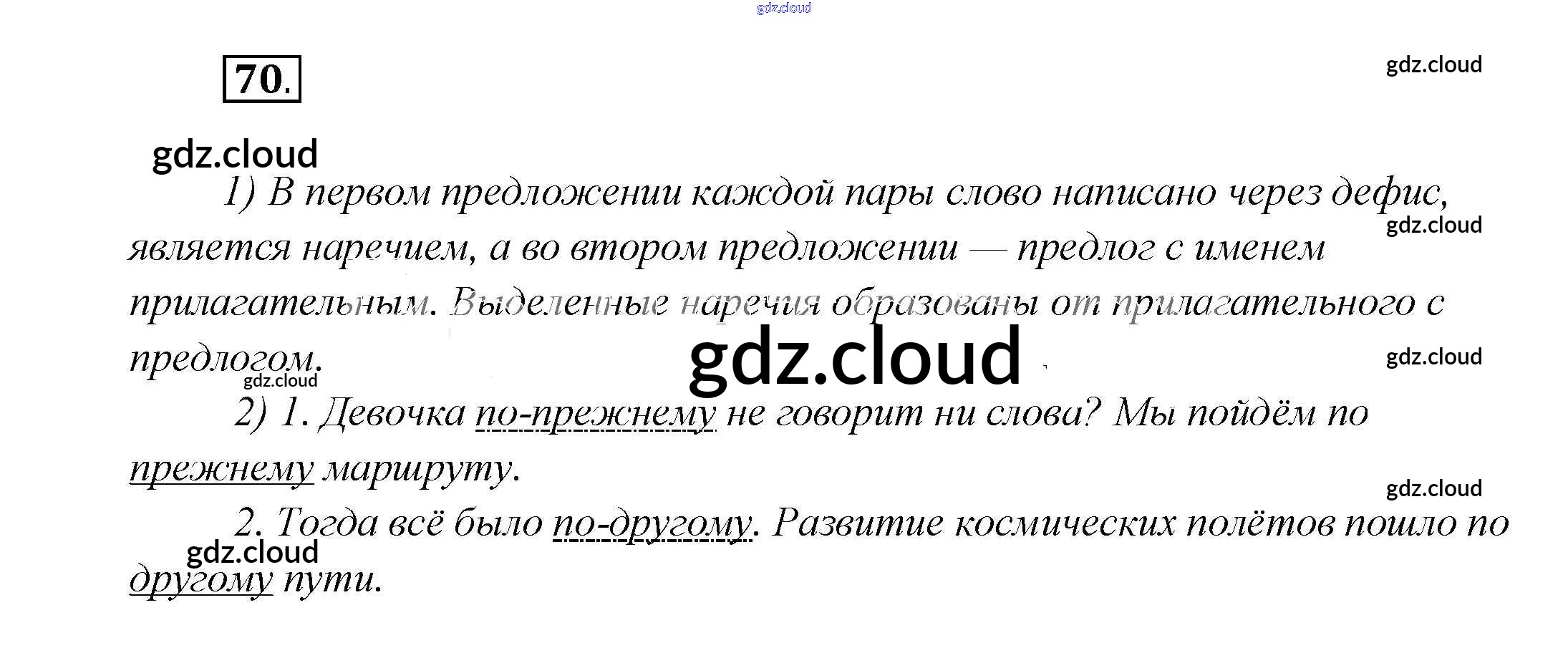 70.

1) В первом предложении каждой пары слово написано через дефис, является наречием, а во втором предложении — предлог с именем прилагательным. Выделенные наречия образованы от прилагательного с предлогом.

2) 1. Девочка по-прежнему не говорит ни слова? Мы пойдём по прежнему маршруту.

2. Тогда всё было по-другому. Развитие космических полётов пошло по другому пути.

gdz.cloud